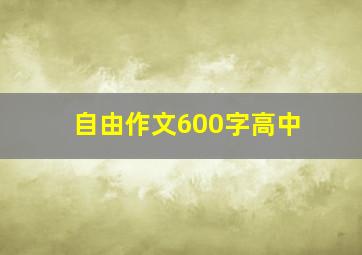 自由作文600字高中